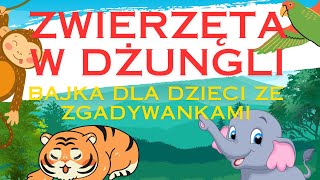 ZWIERZĘTA W DŻUNGLI

BAJKA DLA DZIECI ZE ZGADYWANKAMI